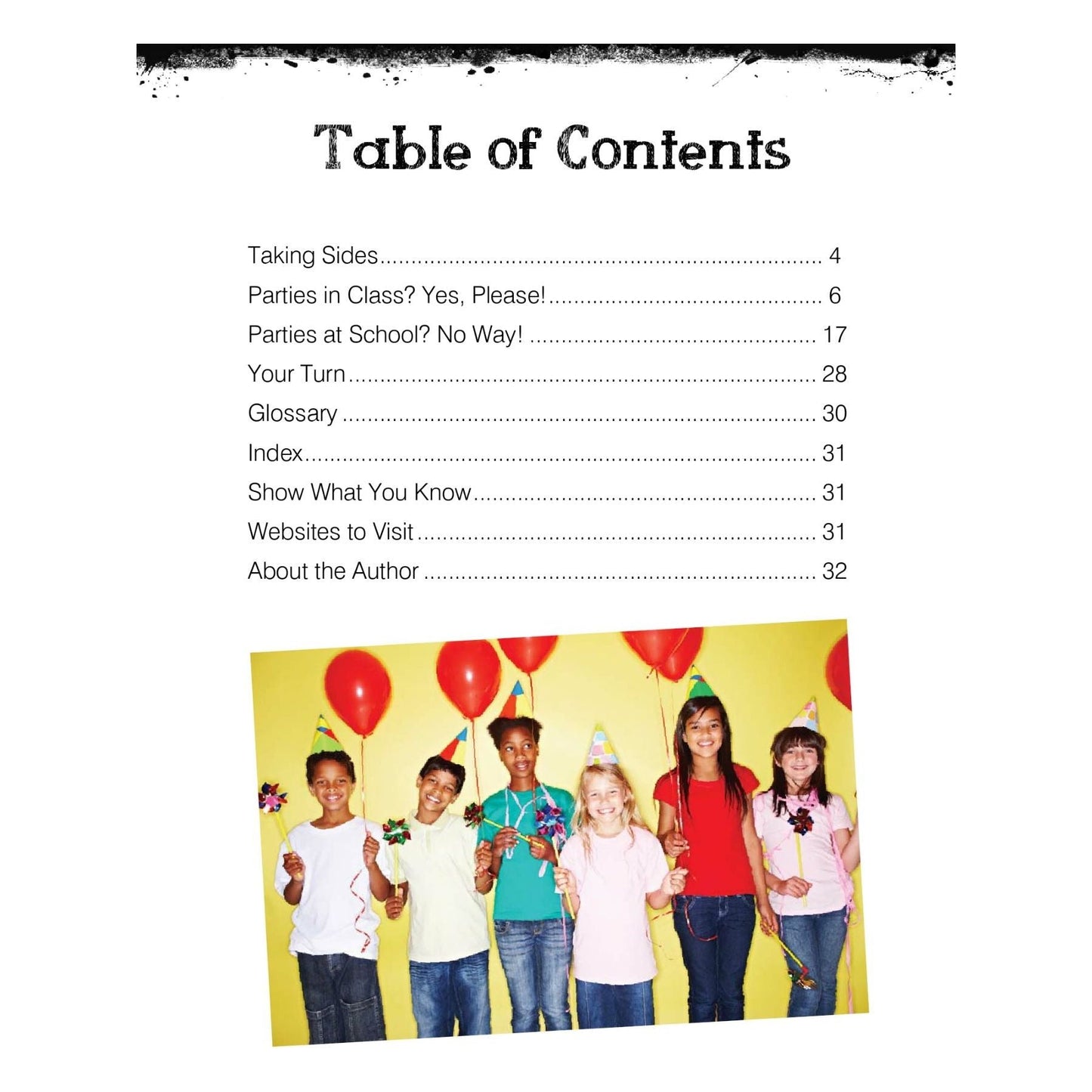 Table of Contents

Taking Sides 4
Parties in Class? Yes, Please! 6
Parties at School? No Way! 17
Your Turn 28
Glossary 30
Index 31
Show What You Know 31
Websites to Visit 31
About the Author 32